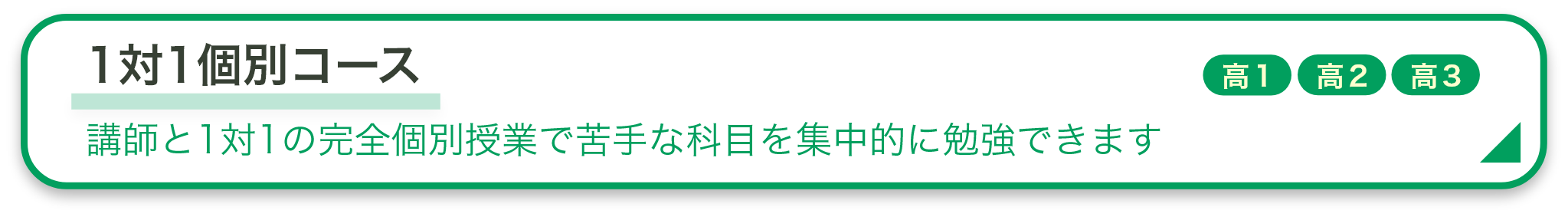 1対1個別コース

高1 高2 高3

講師と1対1の完全個別授業で苦手な科目を集中的に勉強できます